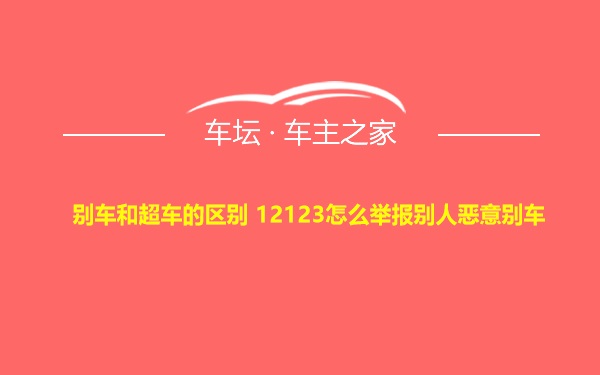 车坛 · 车主之家

别车和超车的区别 12123怎么举报别人恶意别车